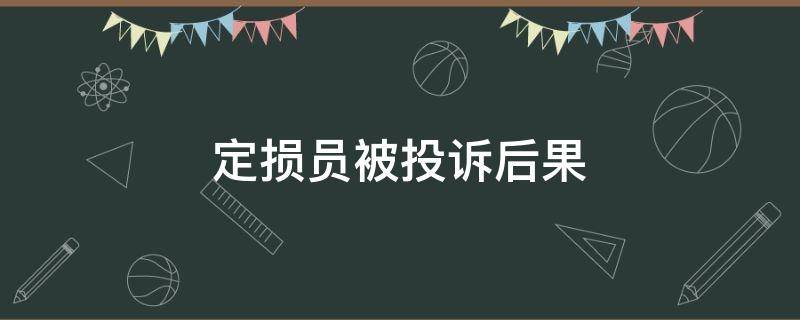 定损员被投诉后果